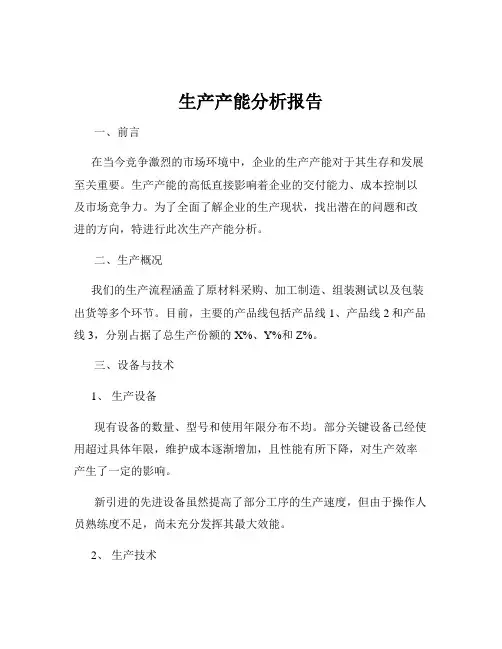 生产产能分析报告

一、前言

在当今竞争激烈的市场环境中，企业的生产产能对于其生存和发展至关重要。生产产能的高低直接影响着企业的交付能力、成本控制以及市场竞争力。为了全面了解企业的生产现状，找出潜在的问题和改进的方向，特进行此次生产产能分析。

二、生产概况

我们的生产流程涵盖了原材料采购、加工制造、组装测试以及包装出货等多个环节。目前，主要的产品线包括产品线 1、产品线 2 和产品线 3，分别占据了总生产份额的 X%、Y%和 Z%。

三、设备与技术

1、 生产设备

现有设备的数量、型号和使用年限分布不均。部分关键设备已经使用超过具体年限，维护成本逐渐增加，且性能有所下降，对生产效率产生了一定的影响。

新引进的先进设备虽然提高了部分工序的生产速度，但由于操作人员熟练度不足，尚未充分发挥其最大效能。

2、 生产技术